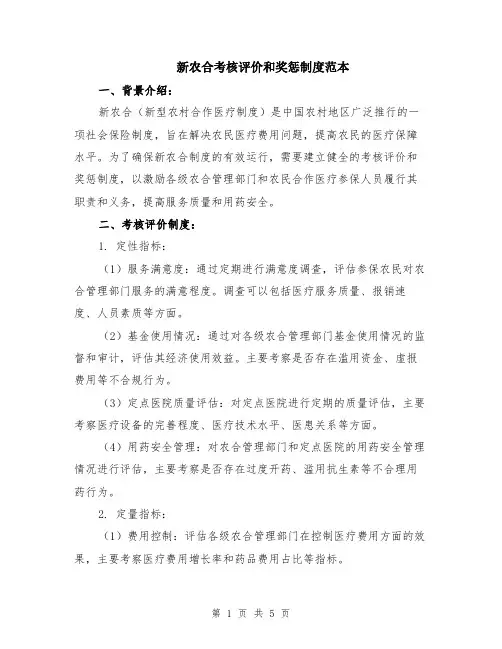 新农合考核评价和奖惩制度范本

一、背景介绍：

新农合（新型农村合作医疗制度）是中国农村地区广泛推行的一项社会保险制度，旨在解决农民医疗费用问题，提高农民的医疗保障水平。为了确保新农合制度的有效运行，需要建立健全的考核评价和奖惩制度，以激励各级农合管理部门和农民合作医疗参保人员履行其职责和义务，提高服务质量和用药安全。

二、考核评价制度：

1. 定性指标：

（1）服务满意度：通过定期进行满意度调查，评估参保农民对农合管理部门服务的满意程度。调查可以包括医疗服务质量、报销速度、人员素质等方面。

（2）基金使用情况：通过对各级农合管理部门基金使用情况的监督和审计，评估其经济使用效益。主要考察是否存在滥用资金、虚报费用等不合规行为。

（3）定点医院质量评估：对定点医院进行定期的质量评估，主要考察医疗设备的完善程度、医疗技术水平、医患关系等方面。

（4）用药安全管理：对农合管理部门和定点医院的用药安全管理情况进行评估，主要考察是否存在过度开药、滥用抗生素等不合理用药行为。

2. 定量指标：

（1）费用控制：评估各级农合管理部门在控制医疗费用方面的效果，主要考察医疗费用增长率和药品费用占比等指标。

第 1 页 共 5 页